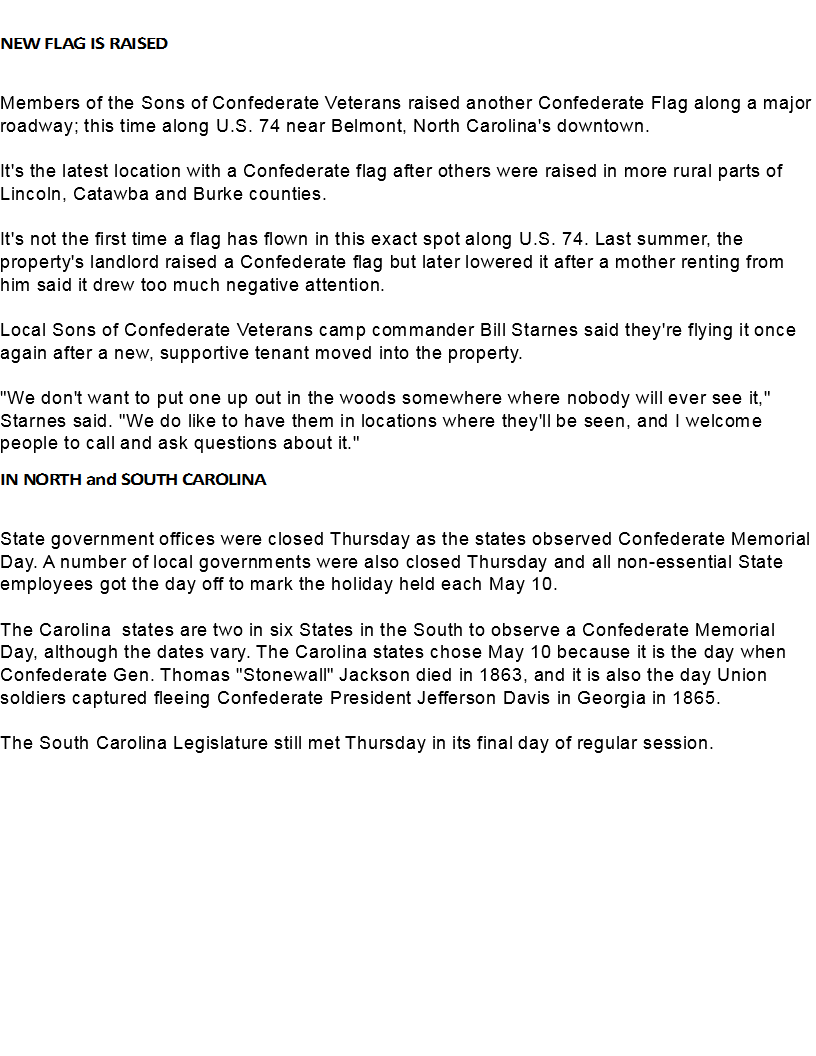 NEW FLAG IS RAISED

Members of the Sons of Confederate Veterans raised another Confederate Flag along a major roadway; this time along U.S. 74 near Belmont, North Carolina's downtown.

It's the latest location with a Confederate flag after others were raised in more rural parts of Lincoln, Catawba and Burke counties.

It's not the first time a flag has flown in this exact spot along U.S. 74. Last summer, the property's landlord raised a Confederate flag but later lowered it after a mother renting from him said it drew too much negative attention.

Local Sons of Confederate Veterans camp commander Bill Starnes said they're flying it once again after a new, supportive tenant moved into the property.

"We don't want to put one up out in the woods somewhere where nobody will ever see it," Starnes said. "We do like to have them in locations where they'll be seen, and I welcome people to call and ask questions about it."

IN NORTH and SOUTH CAROLINA

State government offices were closed Thursday as the states observed Confederate Memorial Day. A number of local governments were also closed Thursday and all non-essential State employees got the day off to mark the holiday held each May 10.

The Carolina  states are two in six States in the South to observe a Confederate Memorial Day, although the dates vary. The Carolina states chose May 10 because it is the day when Confederate Gen. Thomas "Stonewall" Jackson died in 1863, and it is also the day Union soldiers captured fleeing Confederate President Jefferson Davis in Georgia in 1865.

The South Carolina Legislature still met Thursday in its final day of regular session.